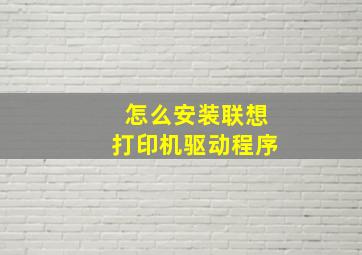 怎么安装联想
打印机驱动程序